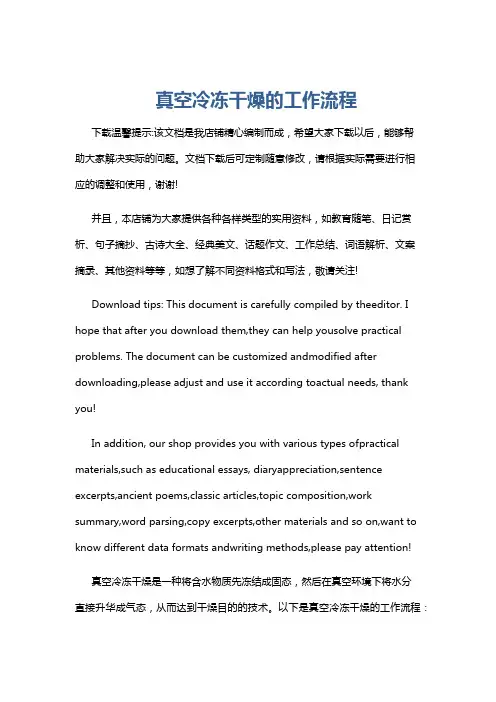 真空冷冻干燥的工作流程

下载温馨提示:该文档是我店铺精心编制而成，希望大家下载以后，能够帮助大家解决实际的问题。文档下载后可定制随意修改，请根据实际需要进行相应的调整和使用，谢谢!

并且，本店铺为大家提供各种各样类型的实用资料，如教育随笔、日记赏析、句子摘抄、古诗大全、经典美文、话题作文、工作总结、词语解析、文案摘录、其他资料等等，如想了解不同资料格式和写法，敬请关注!

Download tips: This document is carefully compiled by theeditor. I hope that after you download them,they can help yousolve practical problems. The document can be customized andmodified after downloading,please adjust and use it according toactual needs, thank you!

In addition, our shop provides you with various types ofpractical materials,such as educational essays, diaryappreciation,sentence excerpts,ancient poems,classic articles,topic composition,work summary,word parsing,copy excerpts,other materials and so on,want to know different data formats andwriting methods,please pay attention!

真空冷冻干燥是一种将含水物质先冻结成固态，然后在真空环境下将水分直接升华成气态，从而达到干燥目的的技术。以下是真空冷冻干燥的工作流程：